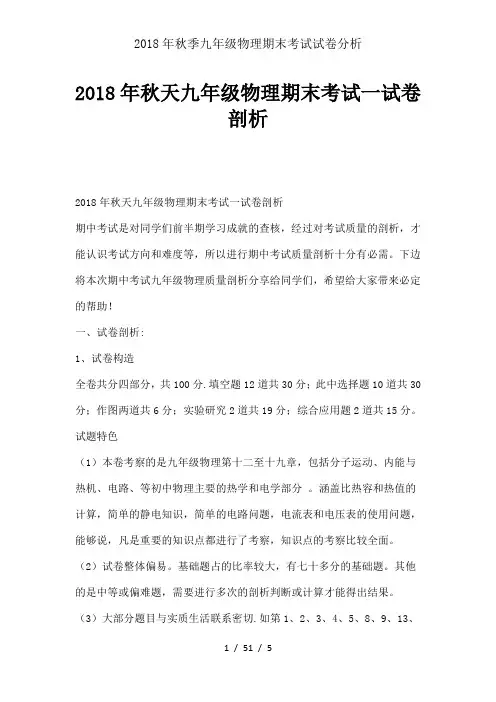 2018年秋季九年级物理期末考试试卷分析

2018年秋天九年级物理期末考试一试卷剖析

2018年秋天九年级物理期末考试一试卷剖析

期中考试是对同学们前半期学习成就的查核，经过对考试质量的剖析，才能认识考试方向和难度等，所以进行期中考试质量剖析十分有必需。下边将本次期中考试九年级物理质量剖析分享给同学们，希望给大家带来必定的帮助！

一、试卷剖析：

1、试卷构造

全卷共分四部分，共100分.填空题12道共30分；此中选择题10道共30分；作图两道共6分；实验研究2道共19分；综合应用题2道共15分。

试题特色

（1）本卷考察的是九年级物理第十二至十九章，包括分子运动、内能与热机、电路、等初中物理主要的热学和电学部分 。涵盖比热容和热值的计算，简单的静电知识，简单的电路问题，电流表和电压表的使用问题，能够说，凡是重要的知识点都进行了考察，知识点的考察比较全面。

（2）试卷整体偏易。基础题占的比率较大，有七十多分的基础题。其他的是中等或偏难题，需要进行多次的剖析判断或计算才能得出结果。

（3）大部分题目与实质生活联系密切.如第1、2、3、4、5、8、9、13、

1 / 51 / 5